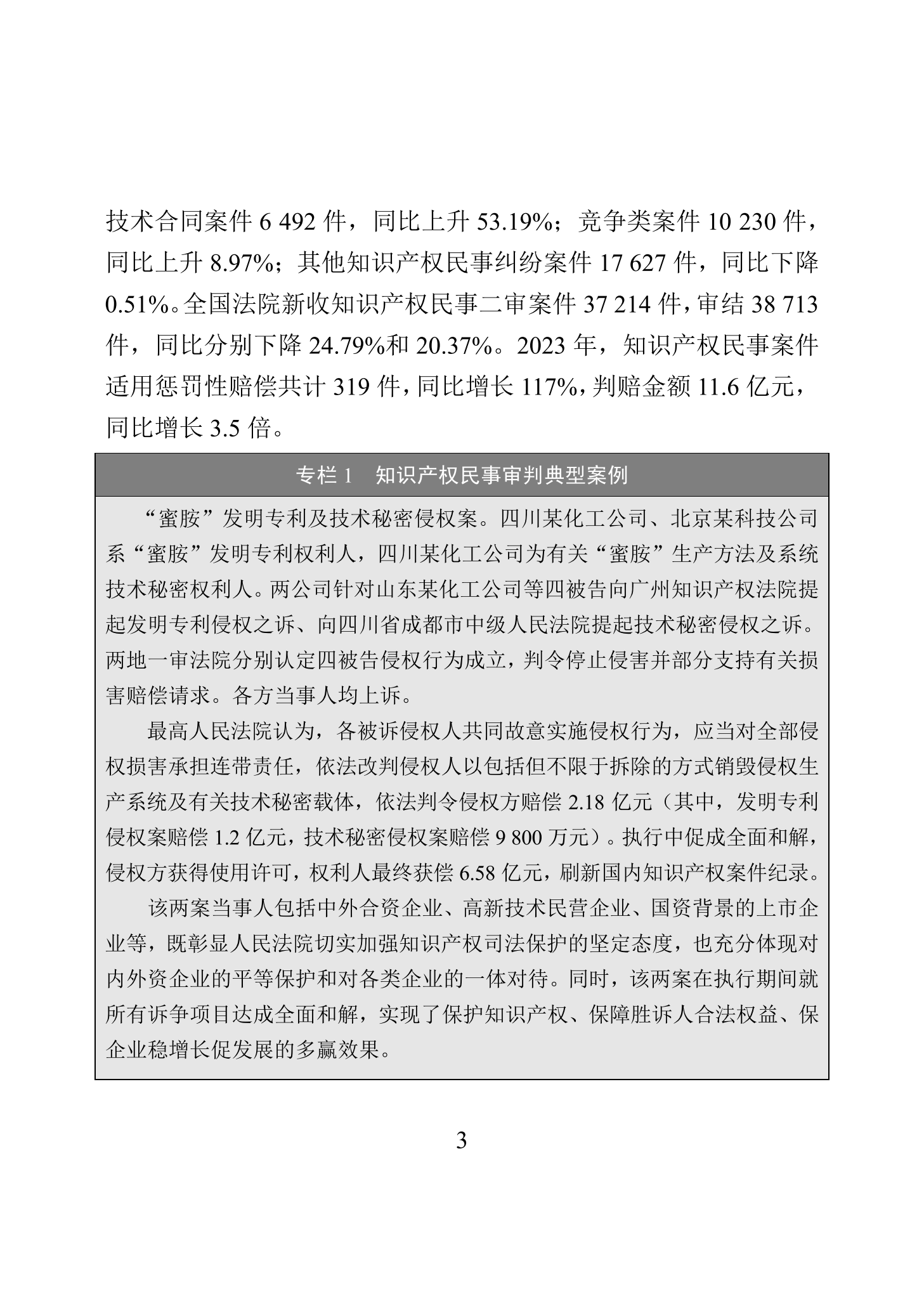 技术合同案件 6 492 件，同比上升 53.19%；竞争类案件 10 230 件，同比上升 8.97%；其他知识产权民事纠纷案件 17 627 件，同比下降 0.51%。全国法院新收知识产权民事二审案件 37 214 件，审结 38 713 件，同比分别下降 24.79%和 20.37%。2023 年，知识产权民事案件适用惩罚性赔偿共计 319 件，同比增长 117%，判赔金额 11.6 亿元，同比增长 3.5 倍。

专栏 1　知识产权民事审判典型案例

“蜜胺”发明专利及技术秘密侵权案。四川某化工公司、北京某科技公司系“蜜胺”发明专利权利人，四川某化工公司为有关“蜜胺”生产方法及系统技术秘密权利人。两公司针对山东某化工公司等四被告向广州知识产权法院提起发明专利侵权之诉、向四川省成都市中级人民法院提起技术秘密侵权之诉。两地一审法院分别认定四被告侵权行为成立，判令停止侵害并部分支持有关损害赔偿请求。各方当事人均上诉。

最高人民法院认为，各被诉侵权人共同故意实施侵权行为，应当对全部侵权损害承担连带责任，依法改判侵权人以包括但不限于拆除的方式销毁侵权生产系统及有关技术秘密载体，依法判令侵权方赔偿 2.18 亿元（其中，发明专利侵权案赔偿 1.2 亿元，技术秘密侵权案赔偿 9 800 万元）。执行中促成全面和解，侵权方获得使用许可，权利人最终获偿 6.58 亿元，刷新国内知识产权案件纪录。

该两案当事人包括中外合资企业、高新技术民营企业、国资背景的上市企业等，既彰显人民法院切实加强知识产权司法保护的坚定态度，也充分体现对内外资企业的平等保护和对各类企业的一体对待。同时，该两案在执行期间就所有诉争项目达成全面和解，实现了保护知识产权、保障胜诉人合法权益、保企业稳增长促发展的多赢效果。

3